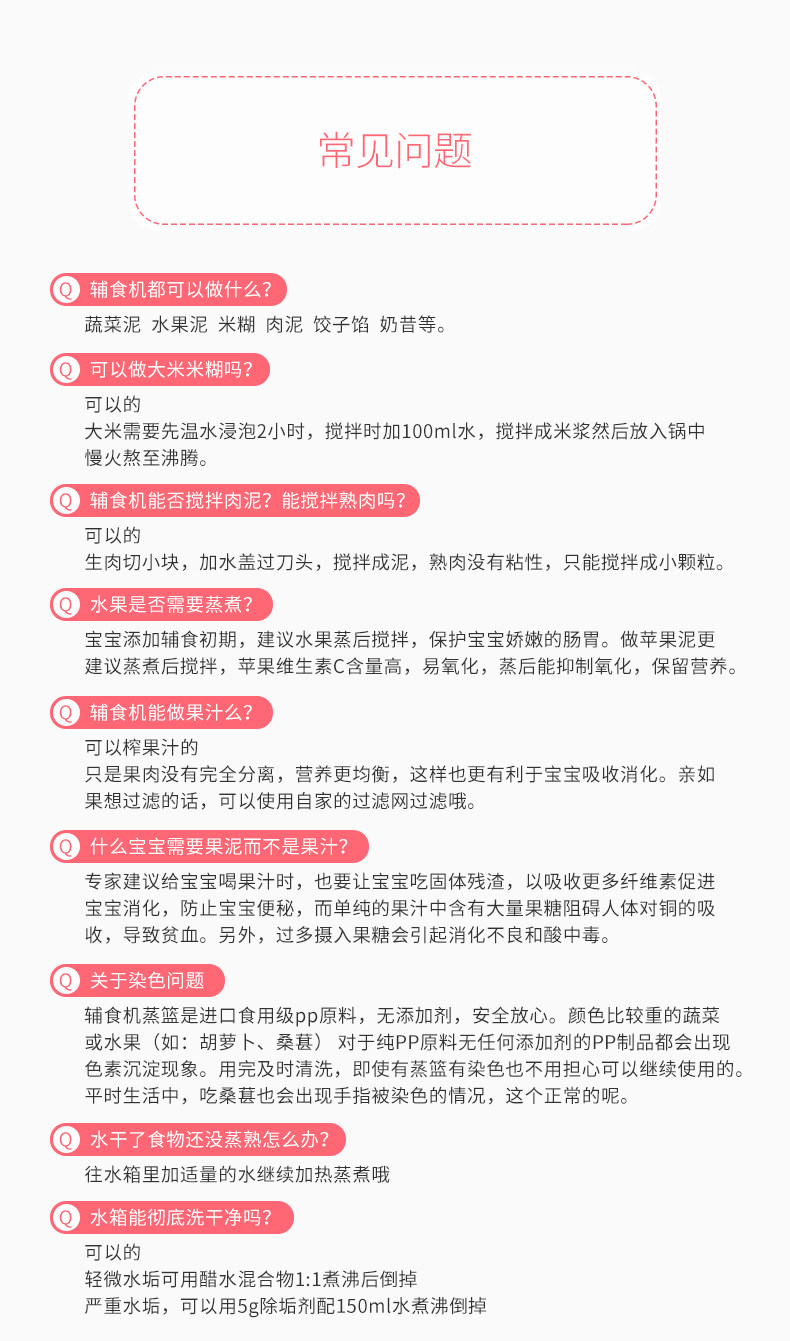 常见问题

Q 辅食机都可以做什么？

蔬菜泥 水果泥 米糊 肉泥 饺子馅 奶昔等。

Q 可以做大米米糊吗？

可以的
大米需要先温水浸泡2小时，搅拌时加100ml水，搅拌成米浆然后放入锅中慢火熬至沸腾。

Q 辅食机能否搅拌肉泥？能搅拌熟肉吗？

可以的
生肉切小块，加水盖过刀头，搅拌成泥，熟肉没有粘性，只能搅拌成小颗粒。

Q 水果是否需要蒸煮？

宝宝添加辅食初期，建议水果蒸后搅拌，保护宝宝娇嫩的肠胃。做苹果泥更建议蒸煮后搅拌，苹果维生素C含量高，易氧化，蒸后能抑制氧化，保留营养。

Q 辅食机能做果汁么？

可以榨果汁的
只是果肉没有完全分离，营养更均衡，这样也更有利于宝宝吸收消化。亲如果想过滤的话，可以使用自家的过滤网过滤哦。

Q 什么宝宝需要果泥而不是果汁？

专家建议给宝宝喝果汁时，也要让宝宝吃固体残渣，以吸收更多纤维素促进宝宝消化，防止宝宝便秘，而单纯的果汁中含有大量果糖阻碍人体对铜的吸收，导致贫血。另外，过多摄入果糖会引起消化不良和酸中毒。

Q 关于染色问题

辅食机蒸篮是进口食用级pp原料，无添加剂，安全放心。颜色比较重的蔬菜或水果（如：胡萝卜、桑葚） 对于纯PP原料无任何添加剂的PP制品都会出现色素沉淀现象。用完及时清洗，即使有蒸篮有染色也不用担心可以继续使用的。平时生活中，吃桑葚也会出现手指被染色的情况，这个正常的呢。

Q 水干了食物还没蒸熟怎么办？

往水箱里加适量的水继续加热蒸煮哦

Q 水箱能彻底洗干净吗？

可以的
轻微水垢可用醋水混合物1:1煮沸后倒掉
严重水垢，可以用5g除垢剂配150ml水煮沸倒掉